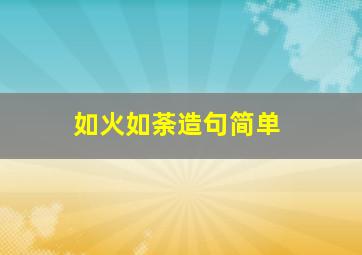 如火如荼造句简单